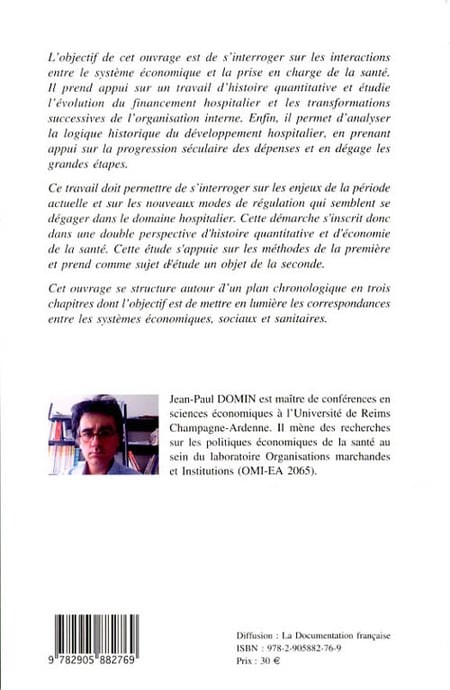 L'objectif de cet ouvrage est de s'interroger sur les interactions entre le système économique et la prise en charge de la santé. Il prend appui sur un travail d'histoire quantitative et étudie l'évolution du financement hospitalier et les transformations successives de l'organisation interne. Enfin, il permet d'analyser la logique historique du développement hospitalier, en prenant appui sur la progression séculaire des dépenses et en dégage les grandes étapes.

Ce travail doit permettre de s'interroger sur les enjeux de la période actuelle et sur les nouveaux modes de régulation qui semblent se dégager dans le domaine hospitalier. Cette démarche s'inscrit donc dans une double perspective d'histoire quantitative et d'économie de la santé. Cette étude s'appuie sur les méthodes de la première et prend comme sujet d'étude un objet de la seconde.

Cet ouvrage se structure autour d'un plan chronologique en trois chapitres dont l'objectif est de mettre en lumière les correspondances entre les systèmes économiques, sociaux et sanitaires.

Jean-Paul DOMIN est maître de conférences en sciences économiques à l'Université de Reims Champagne-Ardenne. Il mène des recherches sur les politiques économiques de la santé au sein du laboratoire Organisations marchandes et Institutions (OMI-EA 2065).

9 782905 882769

Diffusion : La Documentation française
ISBN : 978-2-905882-76-9
Prix : 30 €